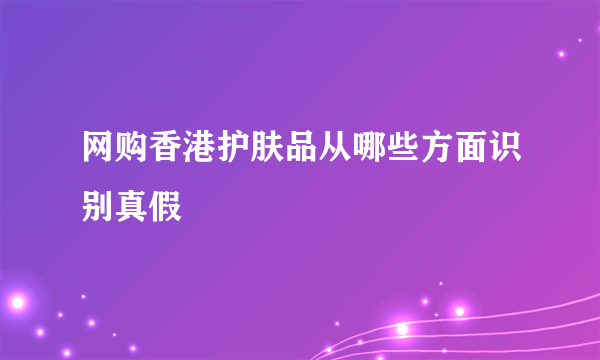 网购香港护肤品从哪些方面识别真假